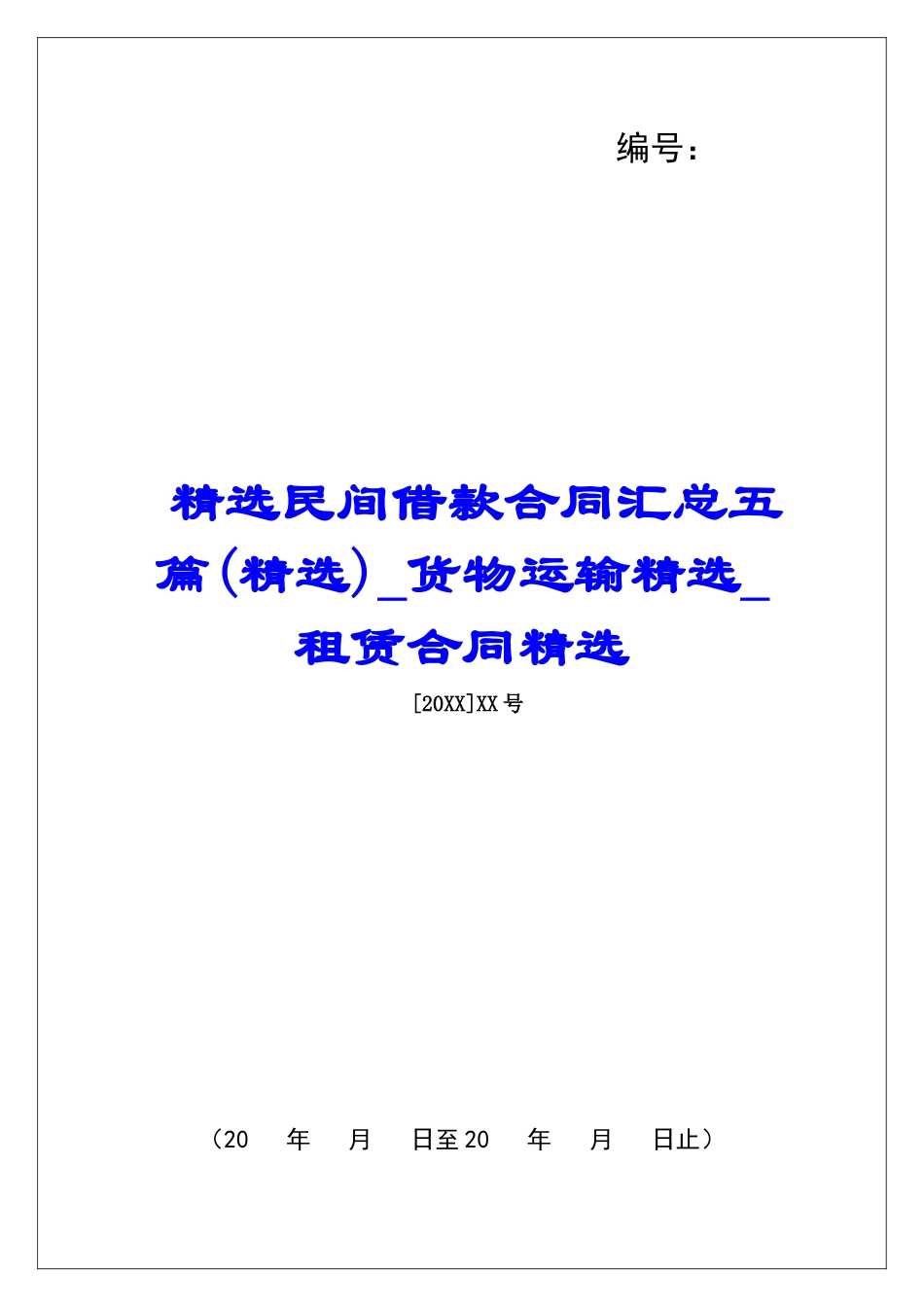 编号：

精选民间借款合同汇总五篇（精选）_货物运输精选_租赁合同精选

[20XX]XX号

（20　年　月　日至20　年　月　日止）